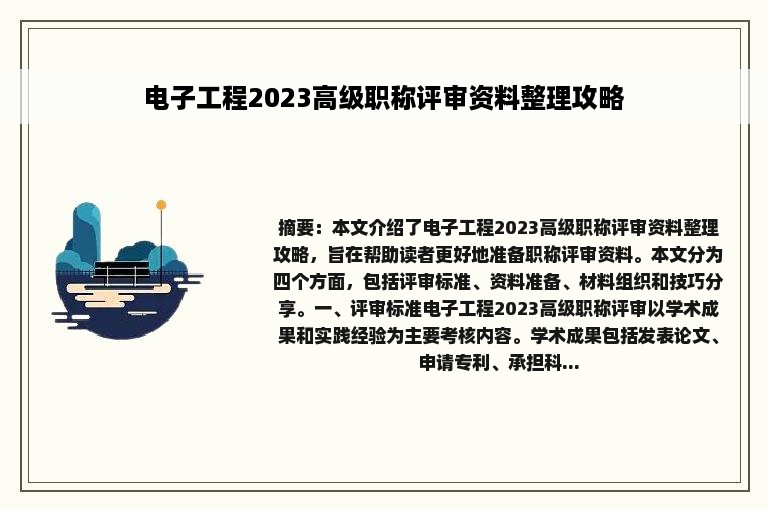 电子工程2023高级职称评审资料整理攻略

摘要：本文介绍了电子工程2023高级职称评审资料整理攻略，旨在帮助读者更好地准备职称评审资料。本文分为四个方面，包括评审标准、资料准备、材料组织和技巧分享。一、评审标准电子工程2023高级职称评审以学术成果和实践经验为主要考核内容。学术成果包括发表论文、申请专利、承担科...